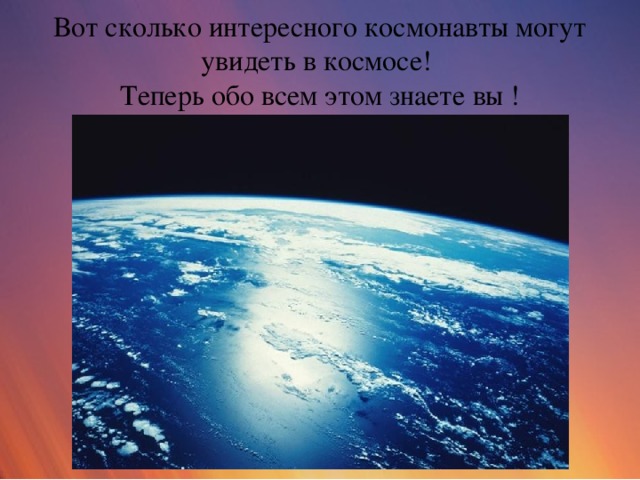 Вот сколько интересного космонавты могут увидеть в космосе!
Теперь обо всем этом знаете вы !